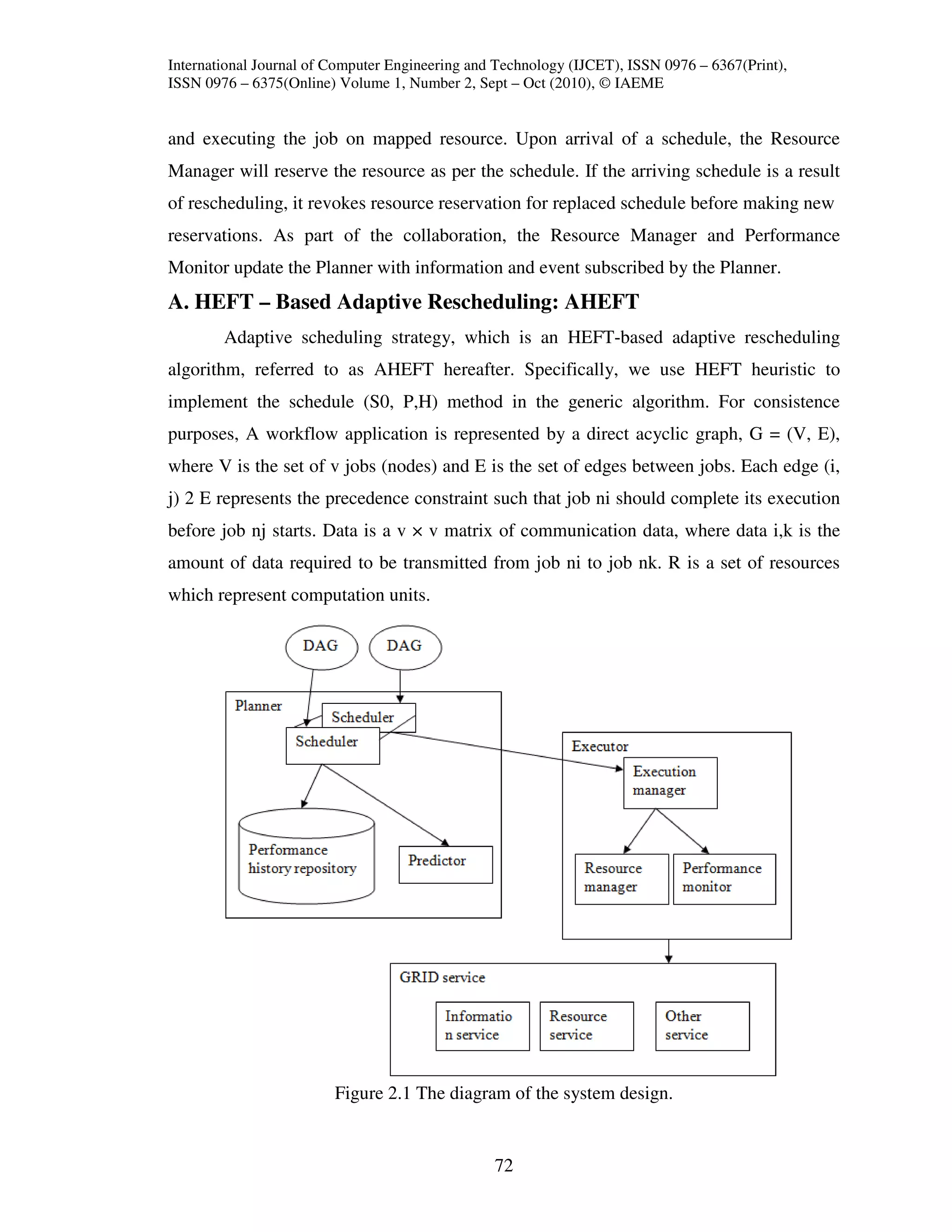 International Journal of Computer Engineering and Technology (IJCET), ISSN 0976 – 6367(Print), ISSN 0976 – 6375(Online) Volume 1, Number 2, Sept – Oct (2010), © IAEME

and executing the job on mapped resource. Upon arrival of a schedule, the Resource Manager will reserve the resource as per the schedule. If the arriving schedule is a result of rescheduling, it revokes resource reservation for replaced schedule before making new reservations. As part of the collaboration, the Resource Manager and Performance Monitor update the Planner with information and event subscribed by the Planner.

A. HEFT – Based Adaptive Rescheduling: AHEFT

Adaptive scheduling strategy, which is an HEFT-based adaptive rescheduling algorithm, referred to as AHEFT hereafter. Specifically, we use HEFT heuristic to implement the schedule (S0, P,H) method in the generic algorithm. For consistence purposes, A workflow application is represented by a direct acyclic graph, G = (V, E), where V is the set of v jobs (nodes) and E is the set of edges between jobs. Each edge (i, j) 2 E represents the precedence constraint such that job ni should complete its execution before job nj starts. Data is a v × v matrix of communication data, where data i,k is the amount of data required to be transmitted from job ni to job nk. R is a set of resources which represent computation units.

DAG
DAG
Planner
Scheduler
Scheduler
Performance history repository
Predictor
Executor
Execution manager
Resource manager
Performance monitor
GRID service
Informatio n service
Resource service
Other service

Figure 2.1 The diagram of the system design.

72